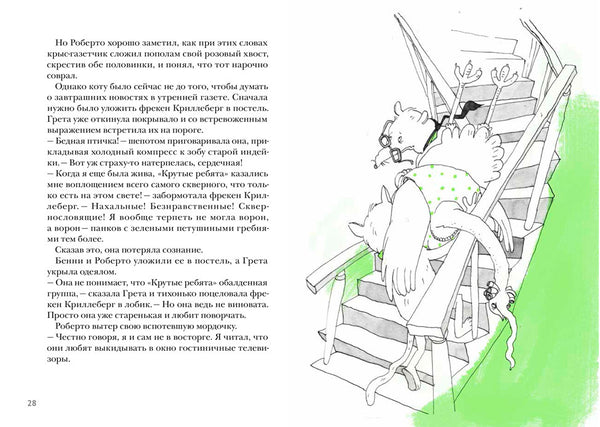 Но Роберто хорошо заметил, как при этих словах крыс-газетчик сложил пополам свой розовый хвост, скрестив обе половинки, и понял, что тот нарочно соврал.

Однако коту было сейчас не до того, чтобы думать о завтрашних новостях в утренней газете. Сначала нужно было уложить фрекен Криллеберг в постель. Грета уже откинула покрывало и со встревоженным выражением встретила их на пороге.

— Бедная птичка! — шепотом приговаривала она, прикладывая холодный компресс к зобу старой индейки. — Вот уж страху-то натерпелась, сердечная!

— Когда я еще была жива, «Крутые ребята» казались мне воплощением всего самого скверного, что только есть на этом свете! — забормотала фрекен Криллеберг. — Нахальные! Безнравственные! Сквернословящие! Я вообще терпеть не могла ворон, а ворон — панков с зелеными петушиными гребнями тем более.

Сказав это, она потеряла сознание.

Бенни и Роберто уложили ее в постель, а Грета укрыла одеялом.

— Она не понимает, что «Крутые ребята» обалденная группа, — сказала Грета и тихонько поцеловала фрекен Криллеберг в лобик. — Но она ведь не виновата. Просто она уже старенькая и любит поворчать.

Роберто вытер свою вспотевшую мордочку.

— Честно говоря, я и сам не в восторге. Я читал, что они любят выкидывать в окно гостиничные телевизоры.

28